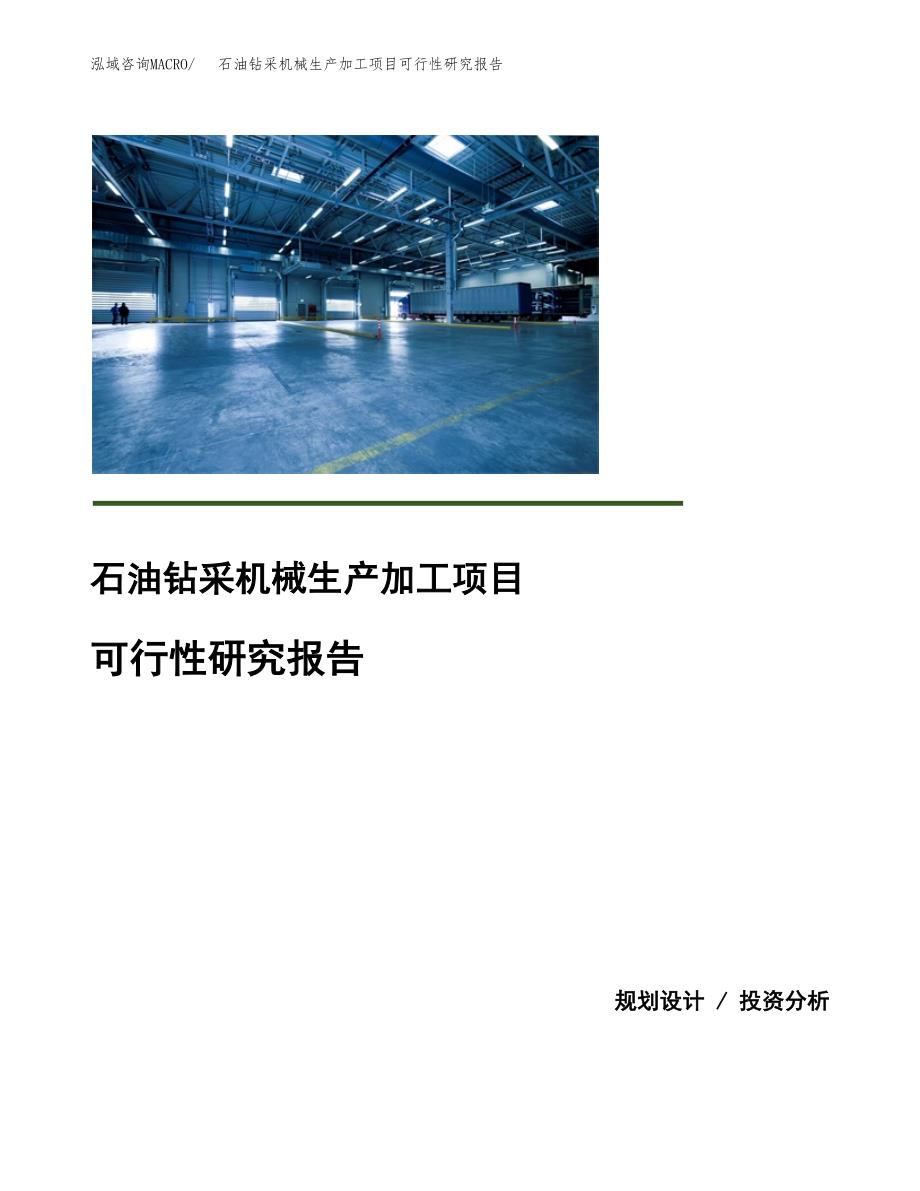 泓域咨询MACRO/　石油钻采机械生产加工项目可行性研究报告

石油钻采机械生产加工项目

可行性研究报告

规划设计 / 投资分析